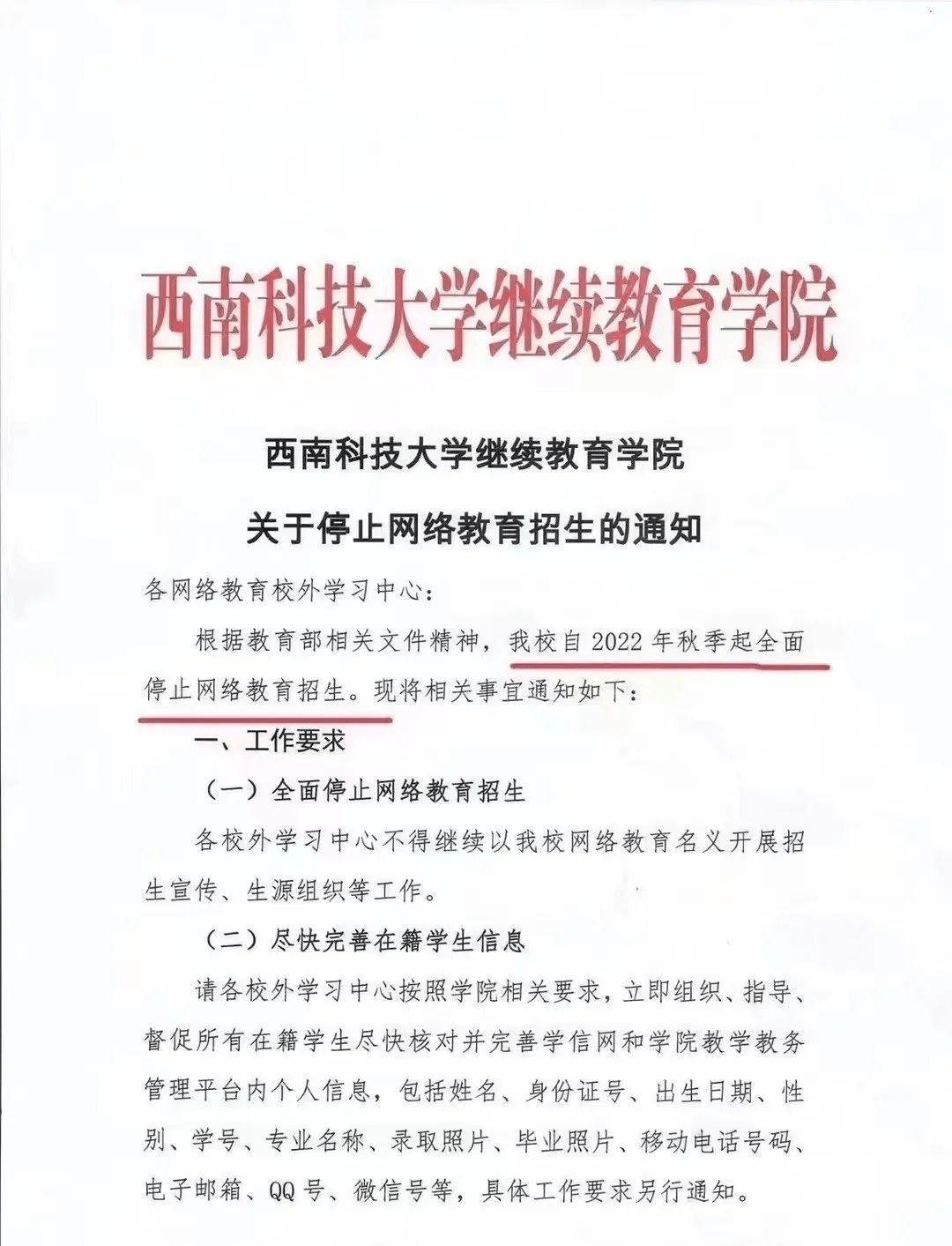 西南科技大学继续教育学院

西南科技大学继续教育学院

关于停止网络教育招生的通知

各网络教育校外学习中心：

根据教育部相关文件精神，我校自 2022 年秋季起全面停止网络教育招生。现将相关事宜通知如下：

一、工作要求

（一）全面停止网络教育招生

各校外学习中心不得继续以我校网络教育名义开展招生宣传、生源组织等工作。

（二）尽快完善在籍学生信息

请各校外学习中心按照学院相关要求，立即组织、指导、督促所有在籍学生尽快核对并完善学信网和学院教学教务管理平台内个人信息，包括姓名、身份证号、出生日期、性别、学号、专业名称、录取照片、毕业照片、移动电话号码、电子邮箱、QQ 号、微信号等，具体工作要求另行通知。